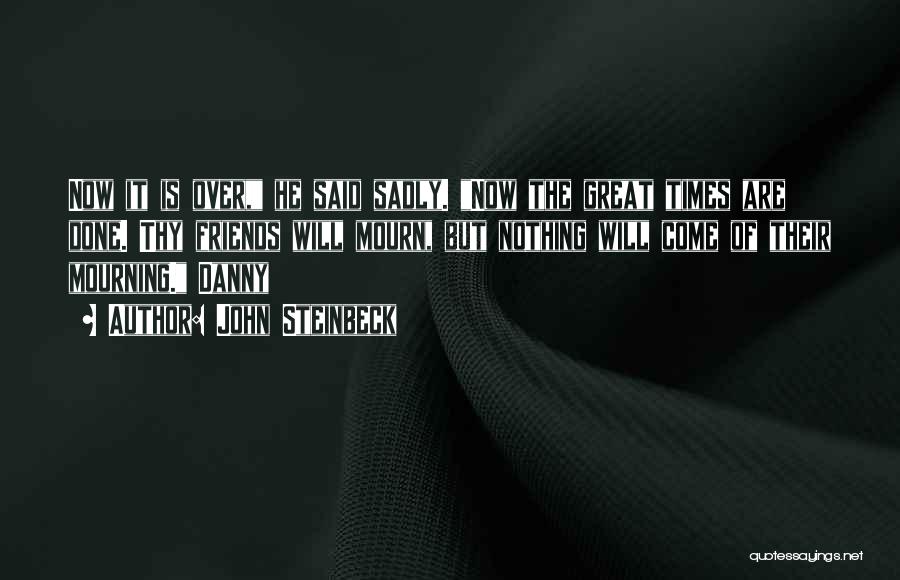 Now it is over," he said sadly. "Now the great times are done. Thy friends will mourn, but nothing will come of their mourning." Danny

- Author: John Steinbeck

quotessayings.net